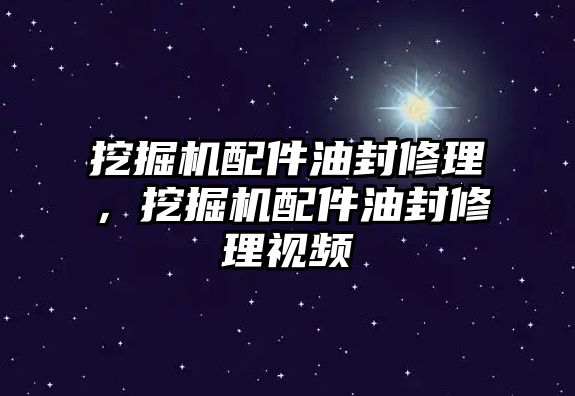 挖掘机配件油封修理，挖掘机配件油封修理视频